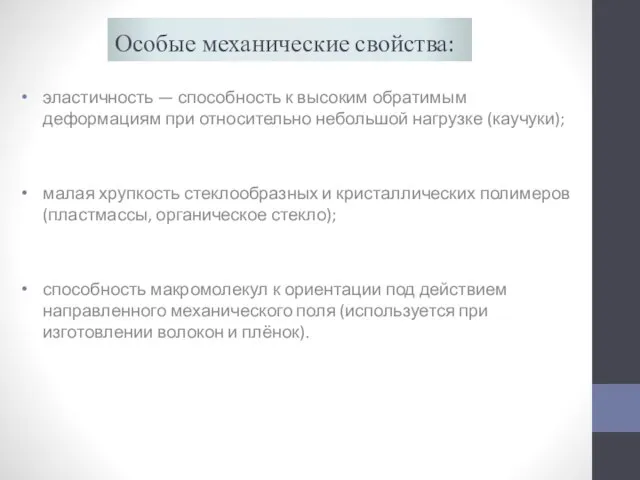 Особые механические свойства:

• эластичность — способность к высоким обратимым деформациям при относительно небольшой нагрузке (каучуки);

• малая хрупкость стеклообразных и кристаллических полимеров (пластмассы, органическое стекло);

• способность макромолекул к ориентации под действием направленного механического поля (используется при изготовлении волокон и плёнок).